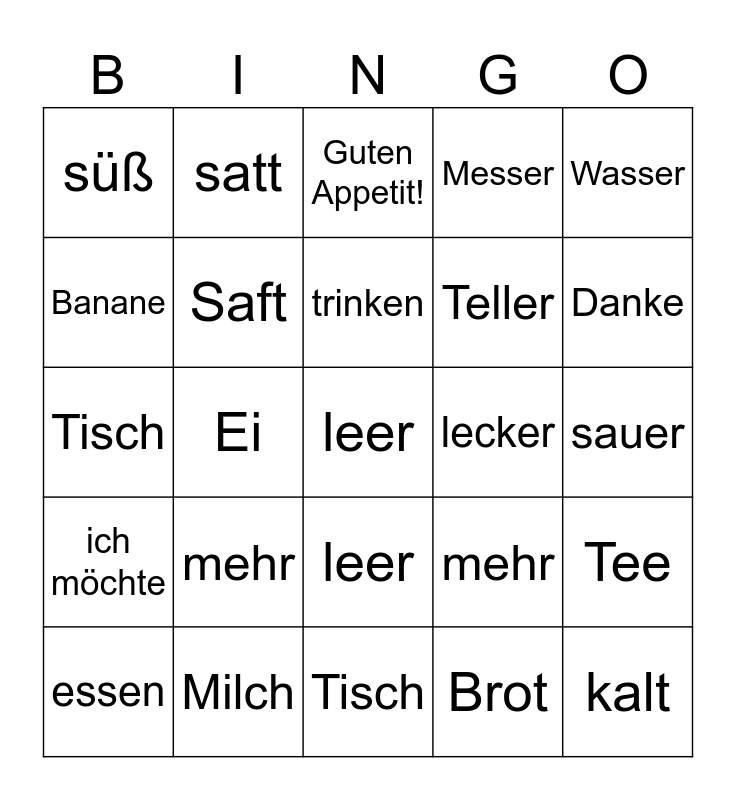 | B | I | N | G | O |
|---|---|---|---|---|
| süß | satt | Guten Appetit! | Messer | Wasser |
| Banane | Saft | trinken | Teller | Danke |
| Tisch | Ei | leer | lecker | sauer |
| ich möchte | mehr | leer | mehr | Tee |
| essen | Milch | Tisch | Brot | kalt |